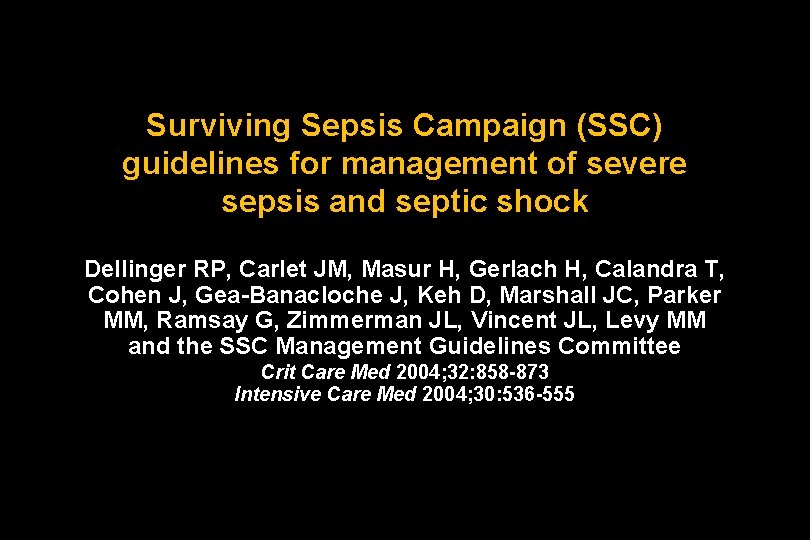 Surviving Sepsis Campaign (SSC) guidelines for management of severe sepsis and septic shock

Dellinger RP, Carlet JM, Masur H, Gerlach H, Calandra T, Cohen J, Gea-Banacloche J, Keh D, Marshall JC, Parker MM, Ramsay G, Zimmerman JL, Vincent JL, Levy MM and the SSC Management Guidelines Committee
Crit Care Med 2004;32:858-873
Intensive Care Med 2004;30:536-555